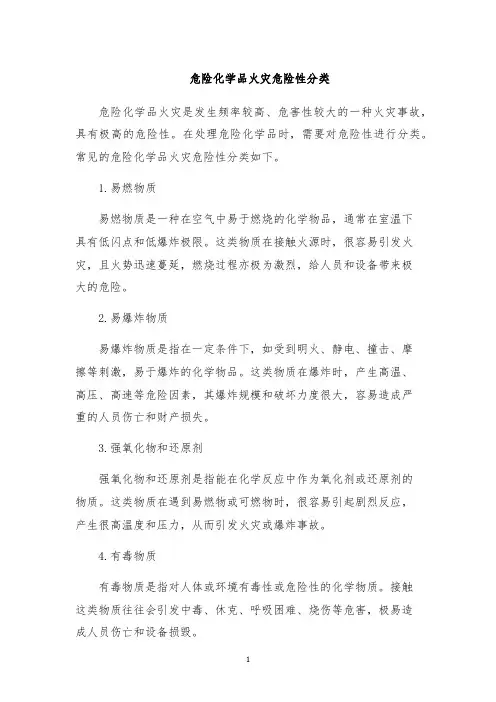 危险化学品火灾危险性分类

危险化学品火灾是发生频率较高、危害性较大的一种火灾事故，具有极高的危险性。在处理危险化学品时，需要对危险性进行分类。常见的危险化学品火灾危险性分类如下。

1. 易燃物质

易燃物质是一种在空气中易于燃烧的化学物品，通常在室温下具有低闪点和低爆炸极限。这类物质在接触火源时，很容易引发火灾，且火势迅速蔓延，燃烧过程亦极为激烈，给人员和设备带来极大的危险。

2. 易爆炸物质

易爆炸物质是指在一定条件下，如受到明火、静电、撞击、摩擦等刺激，易于爆炸的化学物品。这类物质在爆炸时，产生高温、高压、高速等危险因素，其爆炸规模和破坏力度很大，容易造成严重的人员伤亡和财产损失。

3. 强氧化物和还原剂

强氧化物和还原剂是指能在化学反应中作为氧化剂或还原剂的物质。这类物质在遇到易燃物或可燃物时，很容易引起剧烈反应，产生很高温度和压力，从而引发火灾或爆炸事故。

4. 有毒物质

有毒物质是指对人体或环境有毒性或危险性的化学物质。接触这类物质往往会引发中毒、休克、呼吸困难、烧伤等危害，极易造成人员伤亡和设备损毁。

1